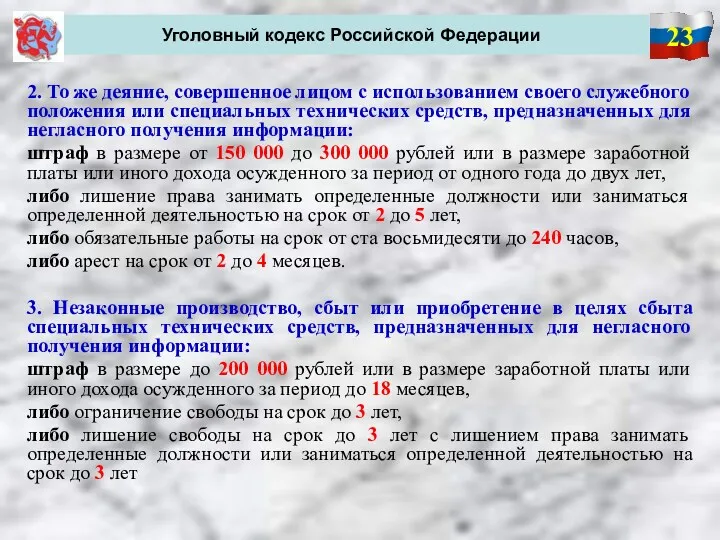 Уголовный кодекс Российской Федерации

23

2. То же деяние, совершенное лицом с использованием своего служебного положения или специальных технических средств, предназначенных для негласного получения информации:

штраф в размере от 150 000 до 300 000 рублей или в размере заработной платы или иного дохода осужденного за период от одного года до двух лет,

либо лишение права занимать определенные должности или заниматься определенной деятельностью на срок от 2 до 5 лет,

либо обязательные работы на срок от ста восьмидесяти до 240 часов,

либо арест на срок от 2 до 4 месяцев.

3. Незаконные производство, сбыт или приобретение в целях сбыта специальных технических средств, предназначенных для негласного получения информации:

штраф в размере до 200 000 рублей или в размере заработной платы или иного дохода осужденного за период до 18 месяцев,

либо ограничение свободы на срок до 3 лет,

либо лишение свободы на срок до 3 лет с лишением права занимать определенные должности или заниматься определенной деятельностью на срок до 3 лет